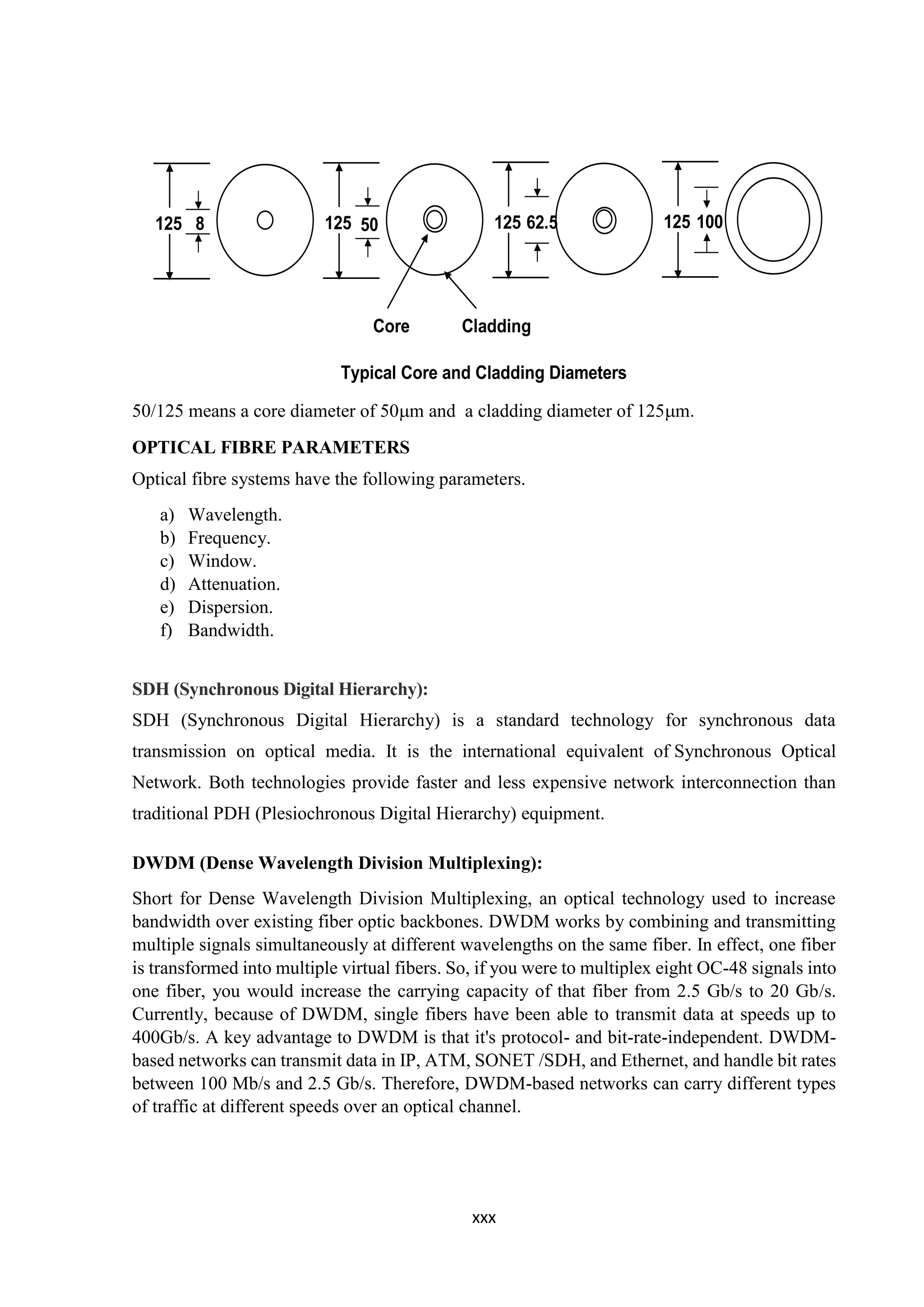 125 8 125 50 125 62.5 125 100

Core Cladding

Typical Core and Cladding Diameters

50/125 means a core diameter of 50μm and a cladding diameter of 125μm.

OPTICAL FIBRE PARAMETERS

Optical fibre systems have the following parameters.

a) Wavelength.
b) Frequency.
c) Window.
d) Attenuation.
e) Dispersion.
f) Bandwidth.

SDH (Synchronous Digital Hierarchy):

SDH (Synchronous Digital Hierarchy) is a standard technology for synchronous data transmission on optical media. It is the international equivalent of Synchronous Optical Network. Both technologies provide faster and less expensive network interconnection than traditional PDH (Plesiochronous Digital Hierarchy) equipment.

DWDM (Dense Wavelength Division Multiplexing):

Short for Dense Wavelength Division Multiplexing, an optical technology used to increase bandwidth over existing fiber optic backbones. DWDM works by combining and transmitting multiple signals simultaneously at different wavelengths on the same fiber. In effect, one fiber is transformed into multiple virtual fibers. So, if you were to multiplex eight OC-48 signals into one fiber, you would increase the carrying capacity of that fiber from 2.5 Gb/s to 20 Gb/s. Currently, because of DWDM, single fibers have been able to transmit data at speeds up to 400Gb/s. A key advantage to DWDM is that it's protocol- and bit-rate-independent. DWDM-based networks can transmit data in IP, ATM, SONET /SDH, and Ethernet, and handle bit rates between 100 Mb/s and 2.5 Gb/s. Therefore, DWDM-based networks can carry different types of traffic at different speeds over an optical channel.

xxx